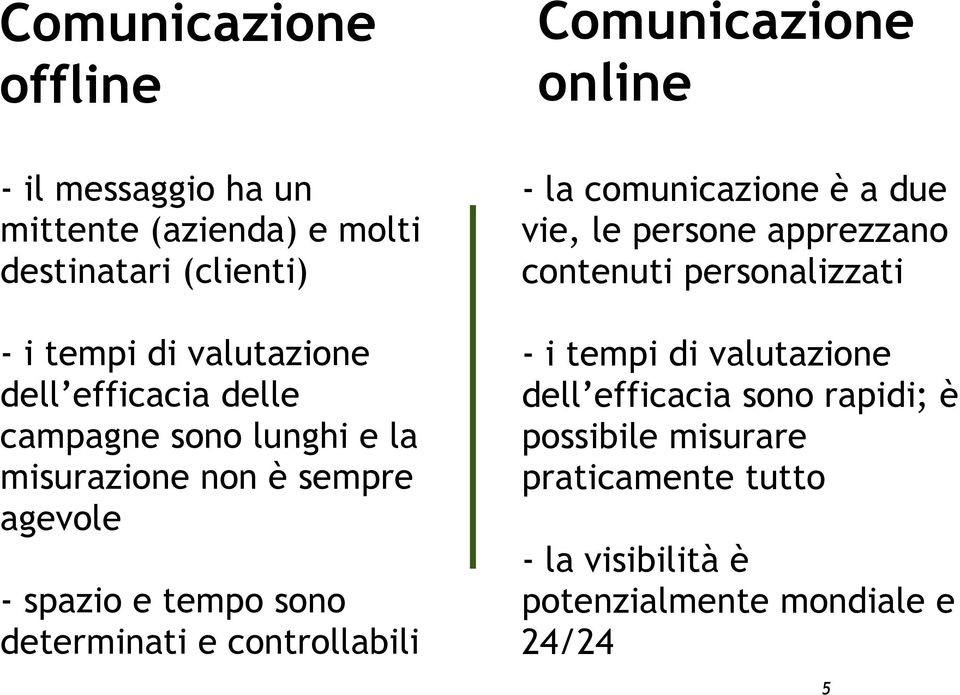 Comunicazione offline

- il messaggio ha un mittente (azienda) e molti destinatari (clienti)

- i tempi di valutazione dell’efficacia delle campagne sono lunghi e la misurazione non è sempre agevole

- spazio e tempo sono determinati e controllabili

Comunicazione online

- la comunicazione è a due vie, le persone apprezzano contenuti personalizzati

- i tempi di valutazione dell’efficacia sono rapidi; è possibile misurare praticamente tutto

- la visibilità è potenzialmente mondiale e 24/24

5